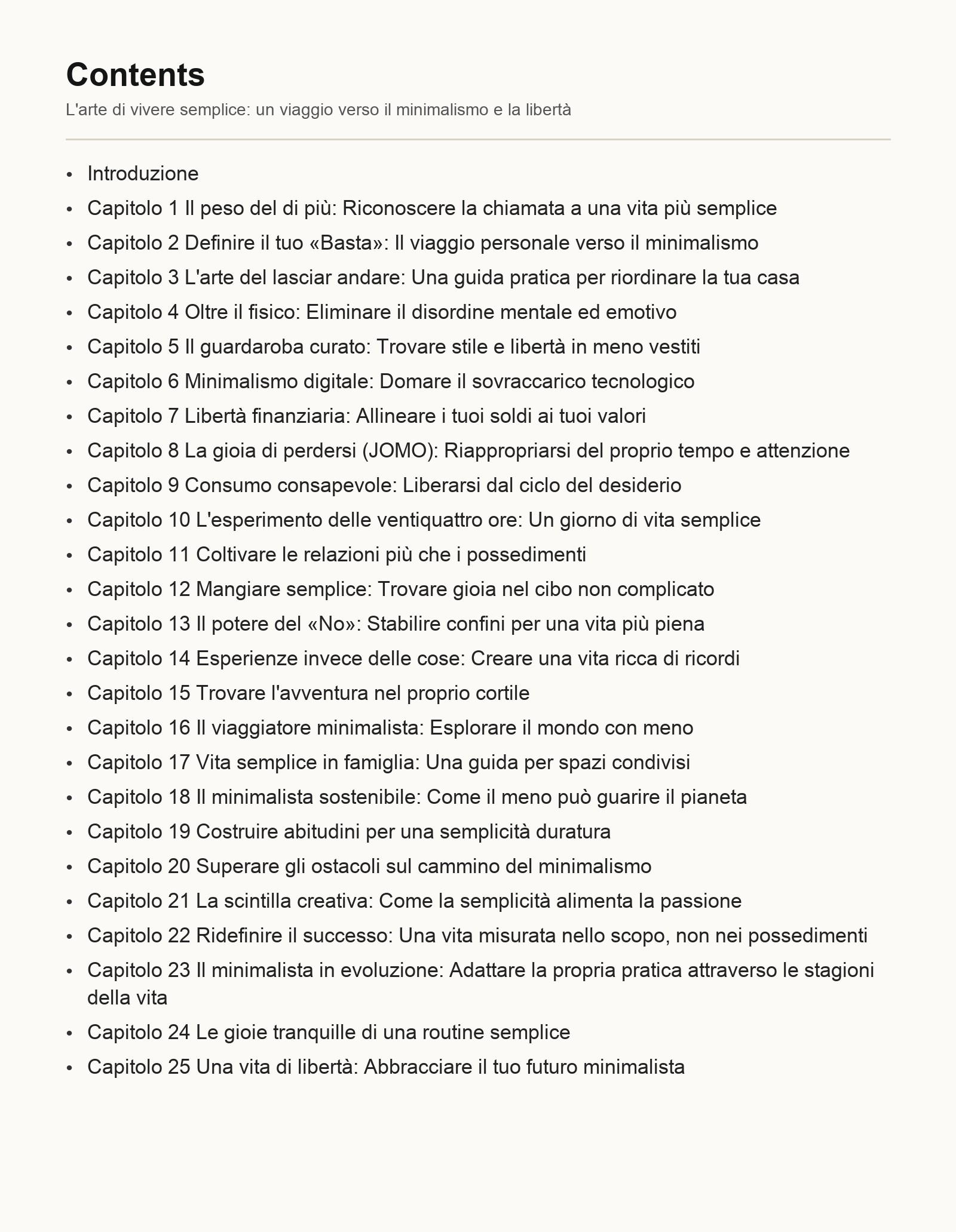 Contents

L'arte di vivere semplice: un viaggio verso il minimalismo e la libertà

- Introduzione
- Capitolo 1 Il peso del di più: Riconoscere la chiamata a una vita più semplice
- Capitolo 2 Definire il tuo «Basta»: Il viaggio personale verso il minimalismo
- Capitolo 3 L'arte del lasciar andare: Una guida pratica per riordinare la tua casa
- Capitolo 4 Oltre il fisico: Eliminare il disordine mentale ed emotivo
- Capitolo 5 Il guardaroba curato: Trovare stile e libertà in meno vestiti
- Capitolo 6 Minimalismo digitale: Domare il sovraccarico tecnologico
- Capitolo 7 Libertà finanziaria: Allineare i tuoi soldi ai tuoi valori
- Capitolo 8 La gioia di perdersi (JOMO): Riappropriarsi del proprio tempo e attenzione
- Capitolo 9 Consumo consapevole: Liberarsi dal ciclo del desiderio
- Capitolo 10 L'esperimento delle ventiquattro ore: Un giorno di vita semplice
- Capitolo 11 Coltivare le relazioni più che i possedimenti
- Capitolo 12 Mangiare semplice: Trovare gioia nel cibo non complicato
- Capitolo 13 Il potere del «No»: Stabilire confini per una vita più piena
- Capitolo 14 Esperienze invece delle cose: Creare una vita ricca di ricordi
- Capitolo 15 Trovare l'avventura nel proprio cortile
- Capitolo 16 Il viaggiatore minimalista: Esplorare il mondo con meno
- Capitolo 17 Vita semplice in famiglia: Una guida per spazi condivisi
- Capitolo 18 Il minimalista sostenibile: Come il meno può guarire il pianeta
- Capitolo 19 Costruire abitudini per una semplicità duratura
- Capitolo 20 Superare gli ostacoli sul cammino del minimalismo
- Capitolo 21 La scintilla creativa: Come la semplicità alimenta la passione
- Capitolo 22 Ridefinire il successo: Una vita misurata nello scopo, non nei possedimenti
- Capitolo 23 Il minimalista in evoluzione: Adattare la propria pratica attraverso le stagioni della vita
- Capitolo 24 Le gioie tranquille di una routine semplice
- Capitolo 25 Una vita di libertà: Abbracciare il tuo futuro minimalista